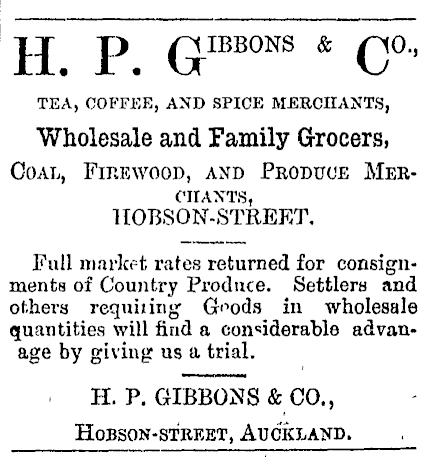 H. P. GIBBONS & CO.,

TEA, COFFEE, AND SPICE MERCHANTS,

Wholesale and Family Grocers,

COAL, FIREWOOD, AND PRODUCE MERCHANTS,
HOBSON-STREET.

Full market rates returned for consignments of Country Produce. Settlers and others requiring Goods in wholesale quantities will find a considerable advanage by giving us a trial.

H. P. GIBBONS & CO.,

HOBSON-STREET, AUCKLAND.